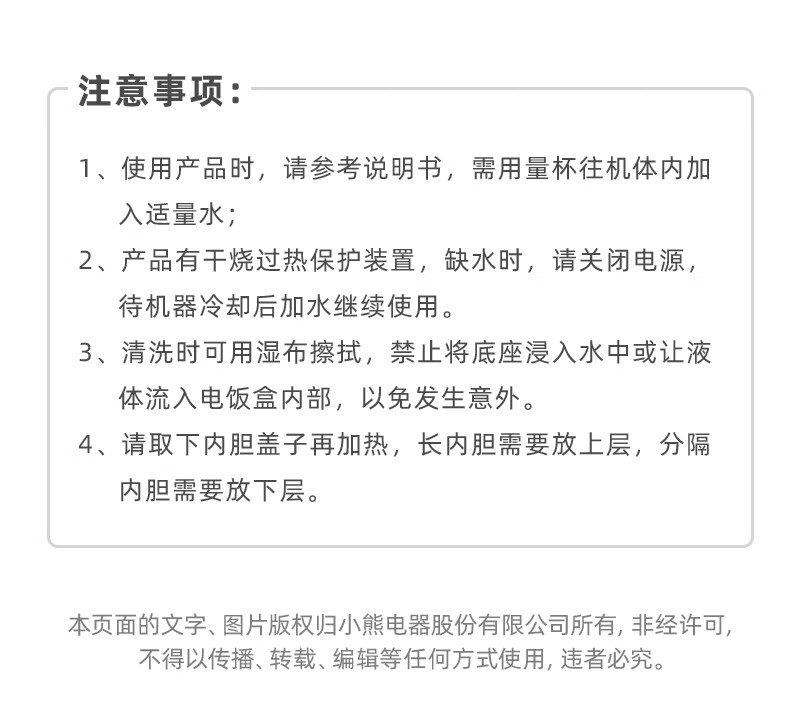 注意事项：

1、使用产品时，请参考说明书，需用量杯往机体内加入适量水；

2、产品有干烧过热保护装置，缺水时，请关闭电源，待机器冷却后加水继续使用。

3、清洗时可用湿布擦拭，禁止将底座浸入水中或让液体流入电饭盒内部，以免发生意外。

4、请取下内胆盖子再加热，长内胆需要放上层，分隔内胆需要放下层。

本页面的文字、图片版权归小熊电器股份有限公司所有，非经许可，不得以传播、转载、编辑等任何方式使用，违者必究。